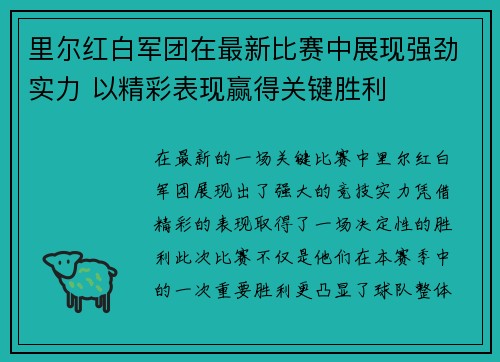 里尔红白军团在最新比赛中展现强劲实力 以精彩表现赢得关键胜利

在最新的一场关键比赛中里尔红白军团展现出了强大的竞技实力凭借精彩的表现取得了一场决定性的胜利此次比赛不仅是他们在本赛季中的一次重要胜利更凸显了球队整体